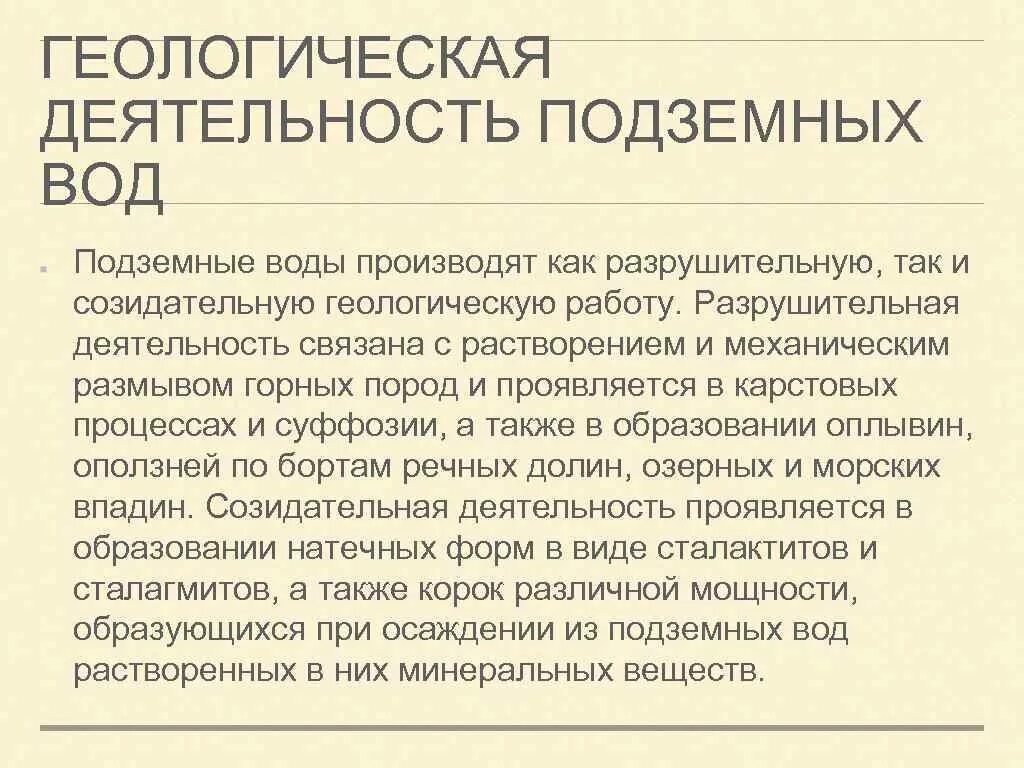 ГЕОЛОГИЧЕСКАЯ ДЕЯТЕЛЬНОСТЬ ПОДЗЕМНЫХ ВОД

Подземные воды производят как разрушительную, так и созидательную геологическую работу. Разрушительная деятельность связана с растворением и механическим размывом горных пород и проявляется в карстовых процессах и суффозии, а также в образовании оплывин, оползней по бортам речных долин, озерных и морских впадин. Созидательная деятельность проявляется в образовании натечных форм в виде сталактитов и сталагмитов, а также корок различной мощности, образующихся при осаждении из подземных вод растворенных в них минеральных веществ.